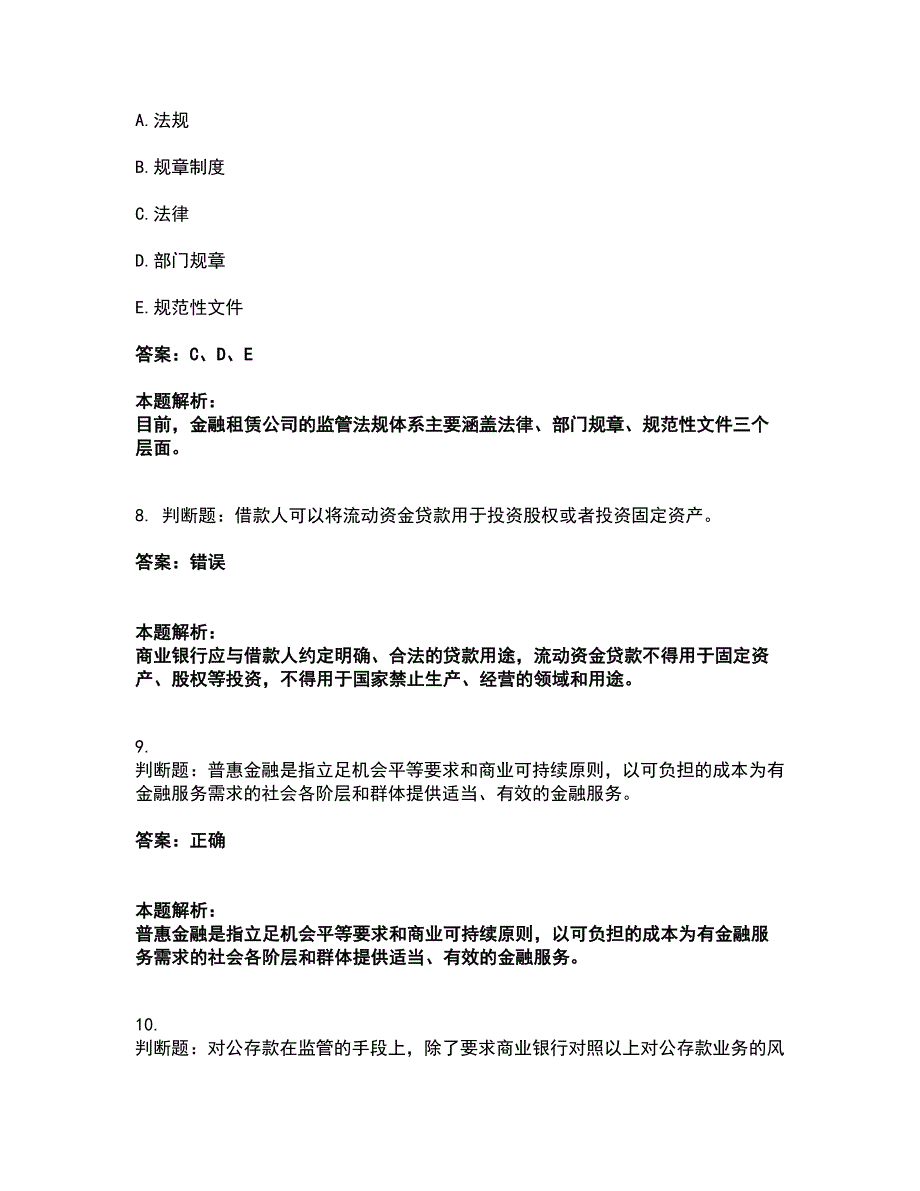 A. 法规

B. 规章制度

C. 法律

D. 部门规章

E. 规范性文件

答案：C、D、E

本题解析：
目前，金融租赁公司的监管法规体系主要涵盖法律、部门规章、规范性文件三个层面。

8. 判断题：借款人可以将流动资金贷款用于投资股权或者投资固定资产。

答案：错误

本题解析：
商业银行应与借款人约定明确、合法的贷款用途，流动资金贷款不得用于固定资产、股权等投资，不得用于国家禁止生产、经营的领域和用途。

9.
判断题：普惠金融是指立足机会平等要求和商业可持续原则，以可负担的成本为有金融服务需求的社会各阶层和群体提供适当、有效的金融服务。

答案：正确

本题解析：
普惠金融是指立足机会平等要求和商业可持续原则，以可负担的成本为有金融服务需求的社会各阶层和群体提供适当、有效的金融服务。

10.
判断题：对公存款在监管的手段上，除了要求商业银行对照以上对公存款业务的风